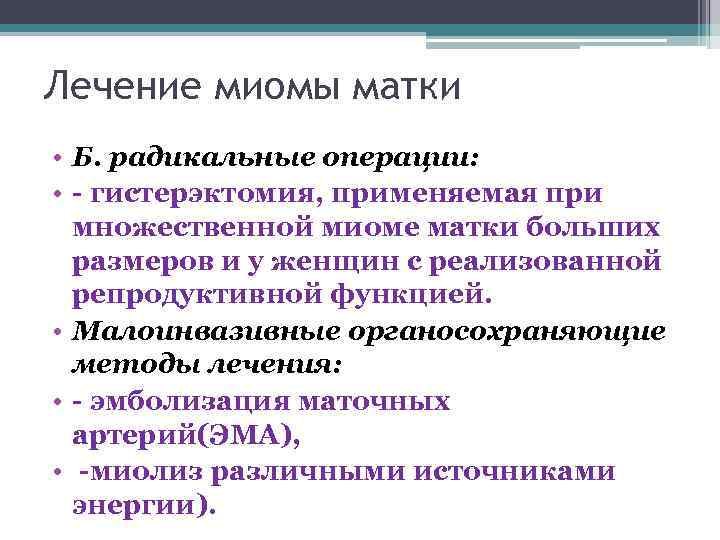 Лечение миомы матки

• Б. радикальные операции:
• - гистерэктомия, применяемая при множественной миоме матки больших размеров и у женщин с реализованной репродуктивной функцией.
• Малоинвазивные органосохраняющие методы лечения:
• - эмболизация маточных артерий(ЭМА),
• -миолиз различными источниками энергии).